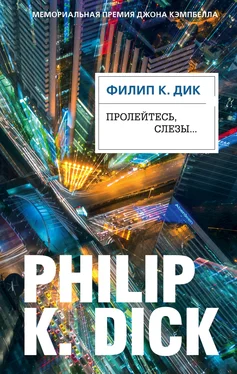 МЕМОРИАЛЬНАЯ ПРЕМИЯ ДЖОНА КЭМПБЕЛЛА

ФИЛИП К. ДИК

ПРОЛЕЙТЕСЬ, СЛЕЗЫ...

PHILIP K. DICK